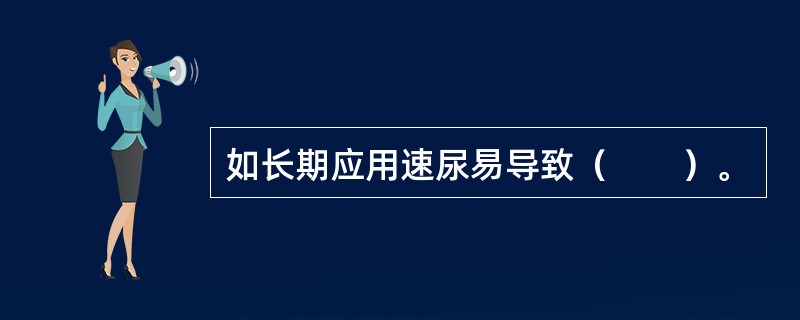 如长期应用速尿易导致（　　）。